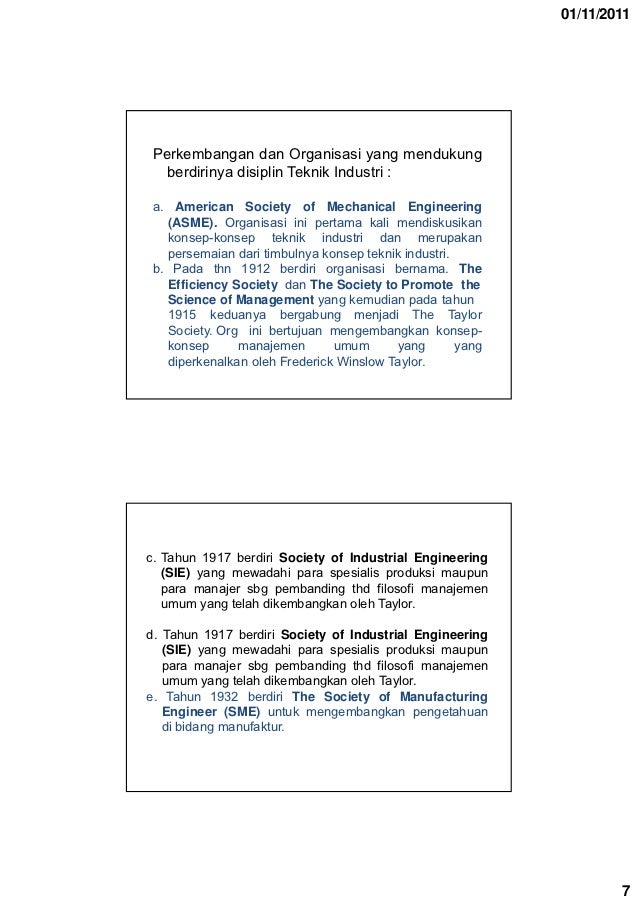 01/11/2011

Perkembangan dan Organisasi yang mendukung berdirinya disiplin Teknik Industri :

a. American Society of Mechanical Engineering (ASME). Organisasi ini pertama kali mendiskusikan konsep-konsep teknik industri dan merupakan persemaian dari timbulnya konsep teknik industri.
b. Pada thn 1912 berdiri organisasi bernama. The Efficiency Society dan The Society to Promote the Science of Management yang kemudian pada tahun 1915 keduanya bergabung menjadi The Taylor Society. Org ini bertujuan mengembangkan konsep-konsep manajemen umum yang yang diperkenalkan oleh Frederick Winslow Taylor.

c. Tahun 1917 berdiri Society of Industrial Engineering (SIE) yang mewadahi para spesialis produksi maupun para manajer sbg pembanding thd filosofi manajemen umum yang telah dikembangkan oleh Taylor.

d. Tahun 1917 berdiri Society of Industrial Engineering (SIE) yang mewadahi para spesialis produksi maupun para manajer sbg pembanding thd filosofi manajemen umum yang telah dikembangkan oleh Taylor.
e. Tahun 1932 berdiri The Society of Manufacturing Engineer (SME) untuk mengembangkan pengetahuan di bidang manufaktur.

7